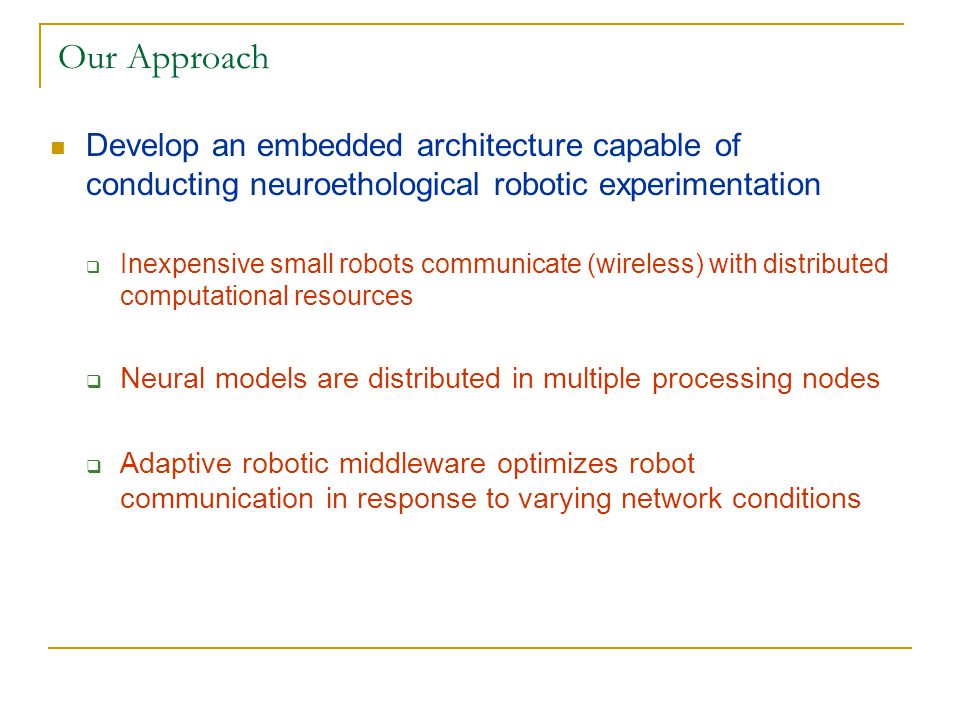 Our Approach

Develop an embedded architecture capable of conducting neuroethological robotic experimentation

Inexpensive small robots communicate (wireless) with distributed computational resources

Neural models are distributed in multiple processing nodes

Adaptive robotic middleware optimizes robot communication in response to varying network conditions